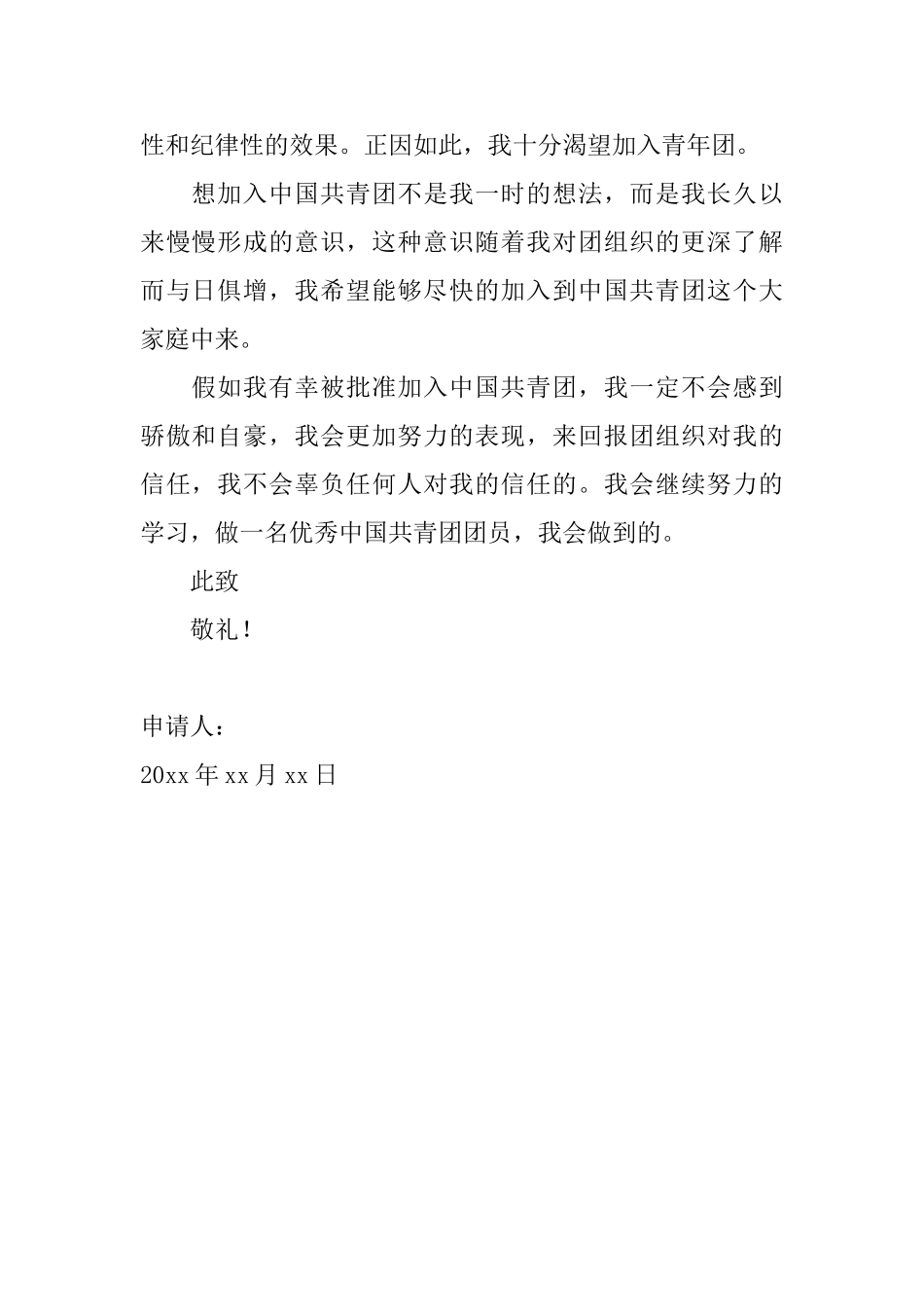 性和纪律性的效果。正因如此，我十分渴望加入青年团。

想加入中国共青团不是我一时的想法，而是我长久以来慢慢形成的意识，这种意识随着我对团组织的更深了解而与日俱增，我希望能够尽快的加入到中国共青团这个大家庭中来。

假如我有幸被批准加入中国共青团，我一定不会感到骄傲和自豪，我会更加努力的表现，来回报团组织对我的信任，我不会辜负任何人对我的信任的。我会继续努力的学习，做一名优秀中国共青团团员，我会做到的。

此致

敬礼！

申请人：

20xx 年 xx 月 xx 日